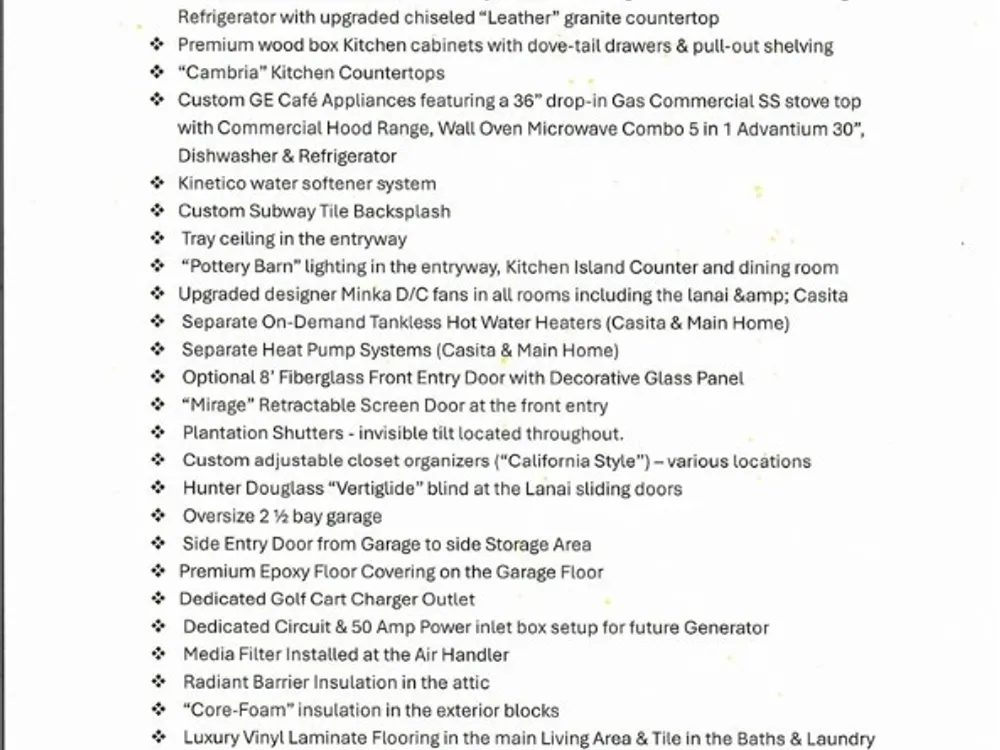 Refrigerator with upgraded chiseled "Leather" granite countertop

❖ Premium wood box Kitchen cabinets with dove-tail drawers & pull-out shelving
❖ "Cambria" Kitchen Countertops
❖ Custom GE Café Appliances featuring a 36" drop-in Gas Commercial SS stove top with Commercial Hood Range, Wall Oven Microwave Combo 5 in 1 Advantium 30", Dishwasher & Refrigerator
❖ Kinetico water softener system
❖ Custom Subway Tile Backsplash
❖ Tray ceiling in the entryway
❖ "Pottery Barn" lighting in the entryway, Kitchen Island Counter and dining room
❖ Upgraded designer Minka D/C fans in all rooms including the lanai &amp; Casita
❖ Separate On-Demand Tankless Hot Water Heaters (Casita & Main Home)
❖ Separate Heat Pump Systems (Casita & Main Home)
❖ Optional 8' Fiberglass Front Entry Door with Decorative Glass Panel
❖ "Mirage" Retractable Screen Door at the front entry
❖ Plantation Shutters - invisible tilt located throughout.
❖ Custom adjustable closet organizers ("California Style") – various locations
❖ Hunter Douglass "Vertiglide" blind at the Lanai sliding doors
❖ Oversize 2 ½ bay garage
❖ Side Entry Door from Garage to side Storage Area
❖ Premium Epoxy Floor Covering on the Garage Floor
❖ Dedicated Golf Cart Charger Outlet
❖ Dedicated Circuit & 50 Amp Power inlet box setup for future Generator
❖ Media Filter Installed at the Air Handler
❖ Radiant Barrier Insulation in the attic
❖ "Core-Foam" insulation in the exterior blocks
❖ Luxury Vinyl Laminate Flooring in the main Living Area & Tile in the Baths & Laundry